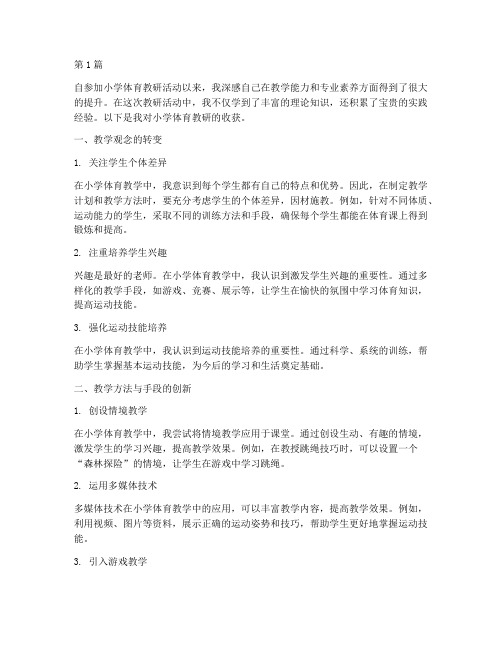 第 1 篇

自参加小学体育教研活动以来，我深感自己在教学能力和专业素养方面得到了很大的提升。在这次教研活动中，我不仅学到了丰富的理论知识，还积累了宝贵的实践经验。以下是我对小学体育教研的收获。

一、教学观念的转变

1. 关注学生个体差异

在小学体育教学中，我意识到每个学生都有自己的特点和优势。因此，在制定教学计划和教学方法时，要充分考虑学生的个体差异，因材施教。例如，针对不同体质、运动能力的学生，采取不同的训练方法和手段，确保每个学生都能在体育课上得到锻炼和提高。

2. 注重培养学生兴趣

兴趣是最好的老师。在小学体育教学中，我认识到激发学生兴趣的重要性。通过多样化的教学手段，如游戏、竞赛、展示等，让学生在愉快的氛围中学习体育知识，提高运动技能。

3. 强化运动技能培养

在小学体育教学中，我认识到运动技能培养的重要性。通过科学、系统的训练，帮助学生掌握基本运动技能，为今后的学习和生活奠定基础。

二、教学方法与手段的创新

1. 创设情境教学

在小学体育教学中，我尝试将情境教学应用于课堂。通过创设生动、有趣的情境，激发学生的学习兴趣，提高教学效果。例如，在教授跳绳技巧时，可以设置一个“森林探险”的情境，让学生在游戏中学习跳绳。

2. 运用多媒体技术

多媒体技术在小学体育教学中的应用，可以丰富教学内容，提高教学效果。例如，利用视频、图片等资料，展示正确的运动姿势和技巧，帮助学生更好地掌握运动技能。

3. 引入游戏教学